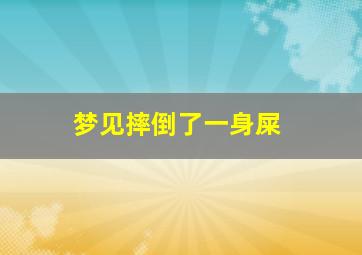 梦见摔倒了一身屎